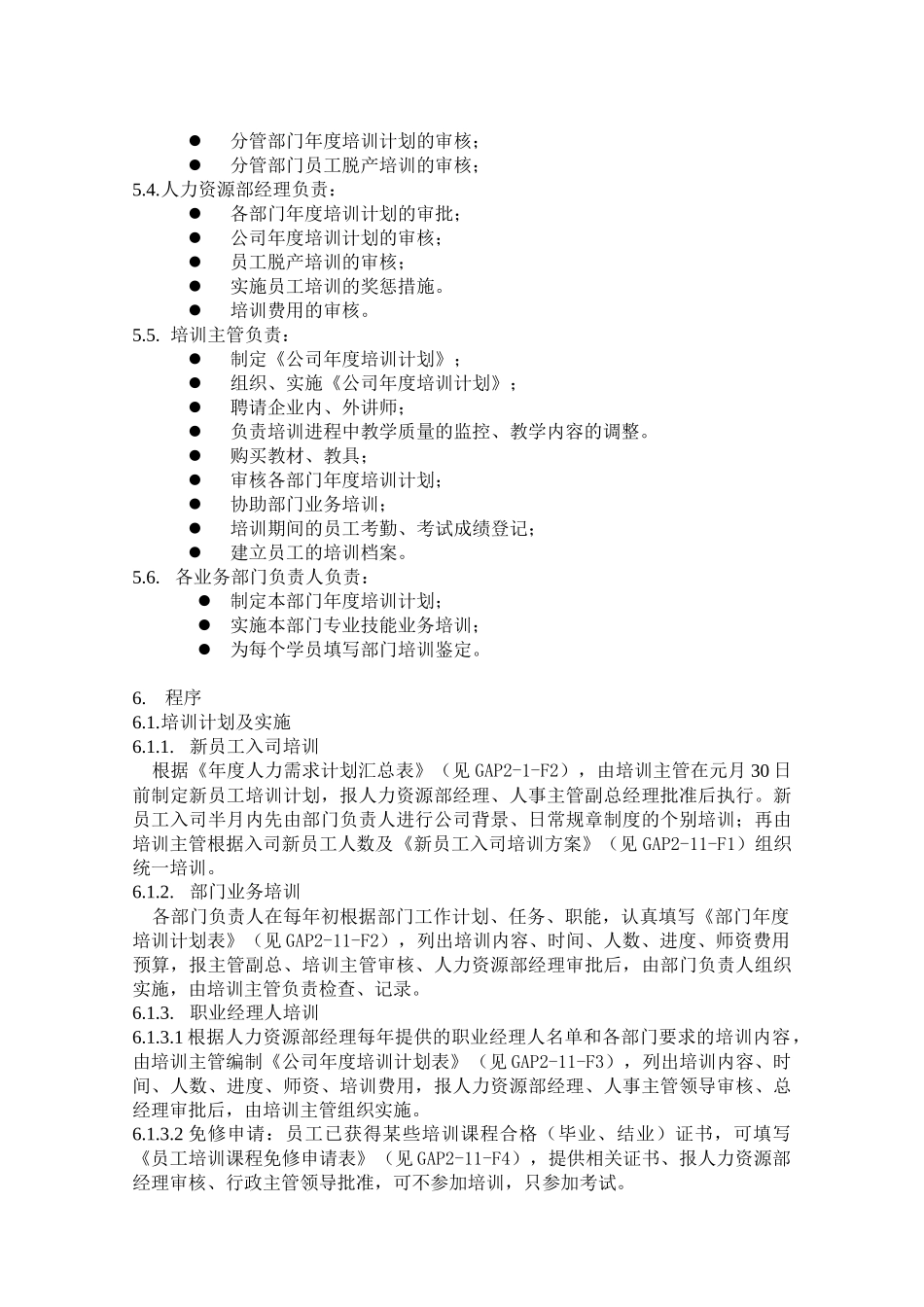 ● 分管部门年度培训计划的审核；
● 分管部门员工脱产培训的审核；
5.4.人力资源部经理负责：
● 各部门年度培训计划的审批；
● 公司年度培训计划的审核；
● 员工脱产培训的审核；
● 实施员工培训的奖惩措施。
● 培训费用的审核。
5.5. 培训主管负责：
● 制定《公司年度培训计划》；
● 组织、实施《公司年度培训计划》；
● 聘请企业内、外讲师；
● 负责培训进程中教学质量的监控、教学内容的调整。
● 购买教材、教具；
● 审核各部门年度培训计划；
● 协助部门业务培训；
● 培训期间的员工考勤、考试成绩登记；
● 建立员工的培训档案。
5.6. 各业务部门负责人负责：
● 制定本部门年度培训计划；
● 实施本部门专业技能业务培训；
● 为每个学员填写部门培训鉴定。

6. 程序
6.1.培训计划及实施
6.1.1. 新员工入司培训
根据《年度人力需求计划汇总表》（见 GAP2-1-F2），由培训主管在元月 30 日前制定新员工培训计划，报人力资源部经理、人事主管副总经理批准后执行。新员工入司半月内先由部门负责人进行公司背景、日常规章制度的个别培训；再由培训主管根据入司新员工人数及《新员工入司培训方案》（见 GAP2-11-F1）组织统一培训。
6.1.2. 部门业务培训
各部门负责人在每年初根据部门工作计划、任务、职能，认真填写《部门年度培训计划表》（见 GAP2-11-F2），列出培训内容、时间、人数、进度、师资费用预算，报主管副总、培训主管审核、人力资源部经理审批后，由部门负责人组织实施，由培训主管负责检查、记录。
6.1.3. 职业经理人培训
6.1.3.1 根据人力资源部经理每年提供的职业经理人名单和各部门要求的培训内容，由培训主管编制《公司年度培训计划表》（见 GAP2-11-F3），列出培训内容、时间、人数、进度、师资、培训费用，报人力资源部经理、人事主管领导审核、总经理审批后，由培训主管组织实施。
6.1.3.2 免修申请：员工已获得某些培训课程合格（毕业、结业）证书，可填写《员工培训课程免修申请表》（见 GAP2-11-F4），提供相关证书、报人力资源部经理审核、行政主管领导批准，可不参加培训，只参加考试。